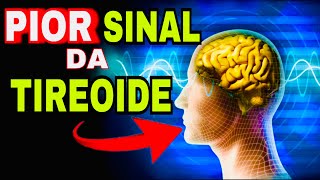 PIOR SINAL
DA
TIREOIDE